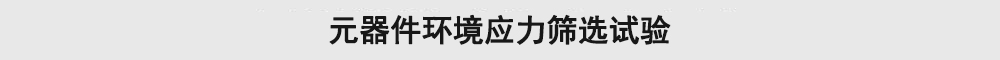 元器件环境应力筛选试验